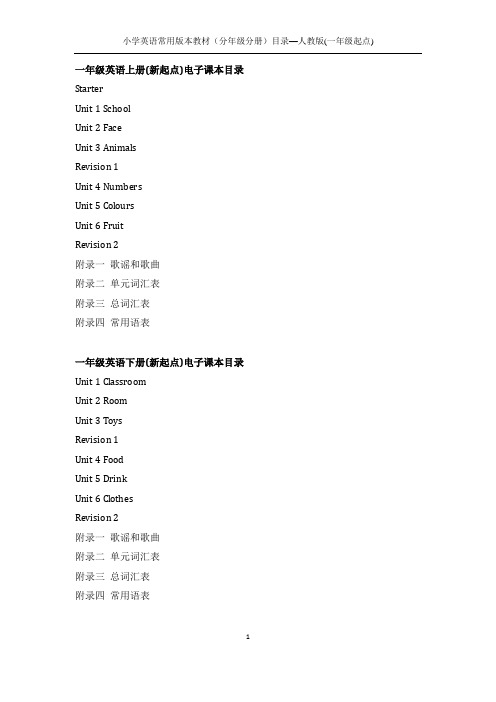 小学英语常用版本教材（分年级分册）目录—人教版(一年级起点)

一年级英语上册(新起点)电子课本目录

Starter

Unit 1 School

Unit 2 Face

Unit 3 Animals

Revision 1

Unit 4 Numbers

Unit 5 Colours

Unit 6 Fruit

Revision 2

附录一 歌谣和歌曲

附录二 单元词汇表

附录三 总词汇表

附录四 常用语表

一年级英语下册(新起点)电子课本目录

Unit 1 Classroom

Unit 2 Room

Unit 3 Toys

Revision 1

Unit 4 Food

Unit 5 Drink

Unit 6 Clothes

Revision 2

附录一 歌谣和歌曲

附录二 单元词汇表

附录三 总词汇表

附录四 常用语表

1